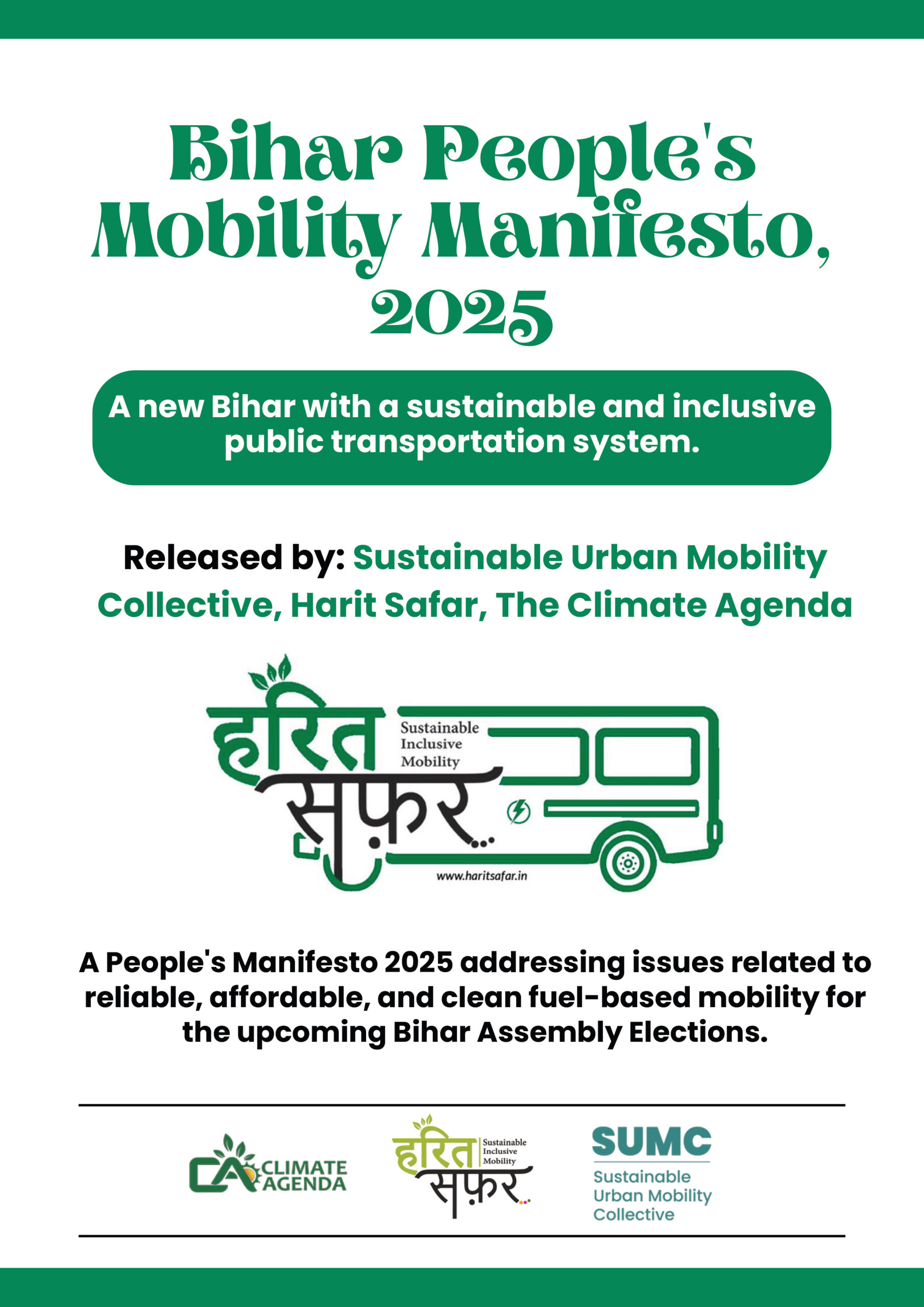 Bihar People's Mobility Manifesto, 2025

A new Bihar with a sustainable and inclusive public transportation system.

Released by: Sustainable Urban Mobility Collective, Harit Safar, The Climate Agenda

हरित सफ़र...
Sustainable Inclusive Mobility
www.haritsafar.in

A People's Manifesto 2025 addressing issues related to reliable, affordable, and clean fuel-based mobility for the upcoming Bihar Assembly Elections.

CA CLIMATE AGENDA

हरित सफ़र...
Sustainable Inclusive Mobility

SUMC
Sustainable Urban Mobility Collective